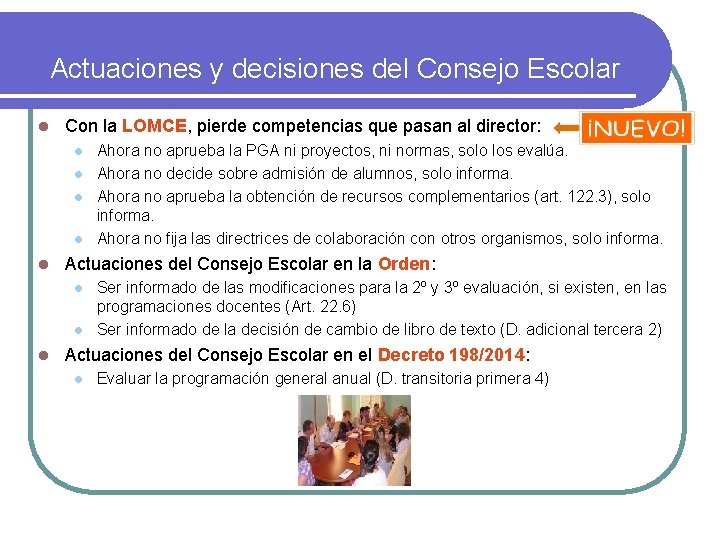 Actuaciones y decisiones del Consejo Escolar

- Con la LOMCE, pierde competencias que pasan al director: ¡NUEVO!
  - Ahora no aprueba la PGA ni proyectos, ni normas, solo los evalúa.
  - Ahora no decide sobre admisión de alumnos, solo informa.
  - Ahora no aprueba la obtención de recursos complementarios (art. 122.3), solo informa.
  - Ahora no fija las directrices de colaboración con otros organismos, solo informa.
- Actuaciones del Consejo Escolar en la Orden:
  - Ser informado de las modificaciones para la 2º y 3º evaluación, si existen, en las programaciones docentes (Art. 22.6)
  - Ser informado de la decisión de cambio de libro de texto (D. adicional tercera 2)
- Actuaciones del Consejo Escolar en el Decreto 198/2014:
  - Evaluar la programación general anual (D. transitoria primera 4)